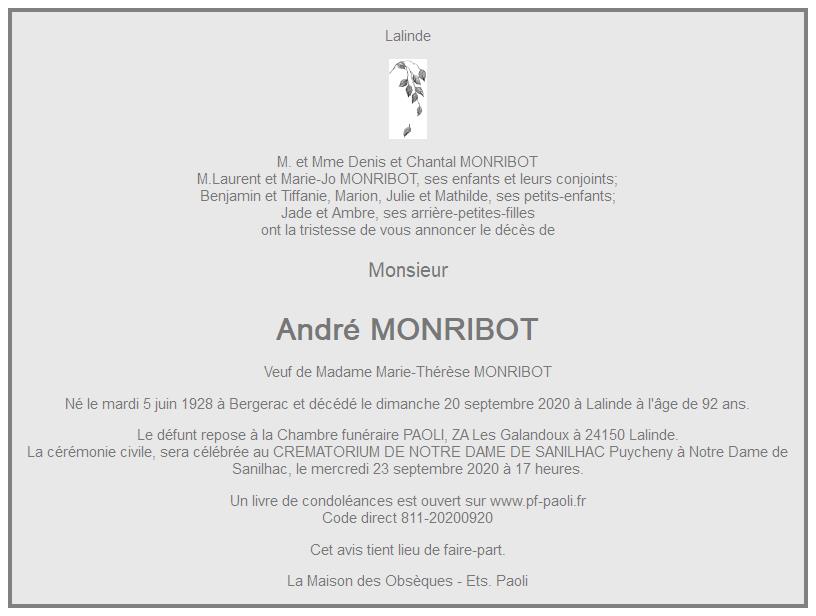 Lalinde

M. et Mme Denis et Chantal MONRIBOT
M.Laurent et Marie-Jo MONRIBOT, ses enfants et leurs conjoints;
Benjamin et Tiffanie, Marion, Julie et Mathilde, ses petits-enfants;
Jade et Ambre, ses arrière-petites-filles
ont la tristesse de vous annoncer le décès de

Monsieur

André MONRIBOT

Veuf de Madame Marie-Thérèse MONRIBOT

Né le mardi 5 juin 1928 à Bergerac et décédé le dimanche 20 septembre 2020 à Lalinde à l'âge de 92 ans.

Le défunt repose à la Chambre funéraire PAOLI, ZA Les Galandoux à 24150 Lalinde.
La cérémonie civile, sera célébrée au CREMATORIUM DE NOTRE DAME DE SANILHAC Puycheny à Notre Dame de Sanilhac, le mercredi 23 septembre 2020 à 17 heures.

Un livre de condoléances est ouvert sur www.pf-paoli.fr
Code direct 811-20200920

Cet avis tient lieu de faire-part.

La Maison des Obsèques - Ets. Paoli